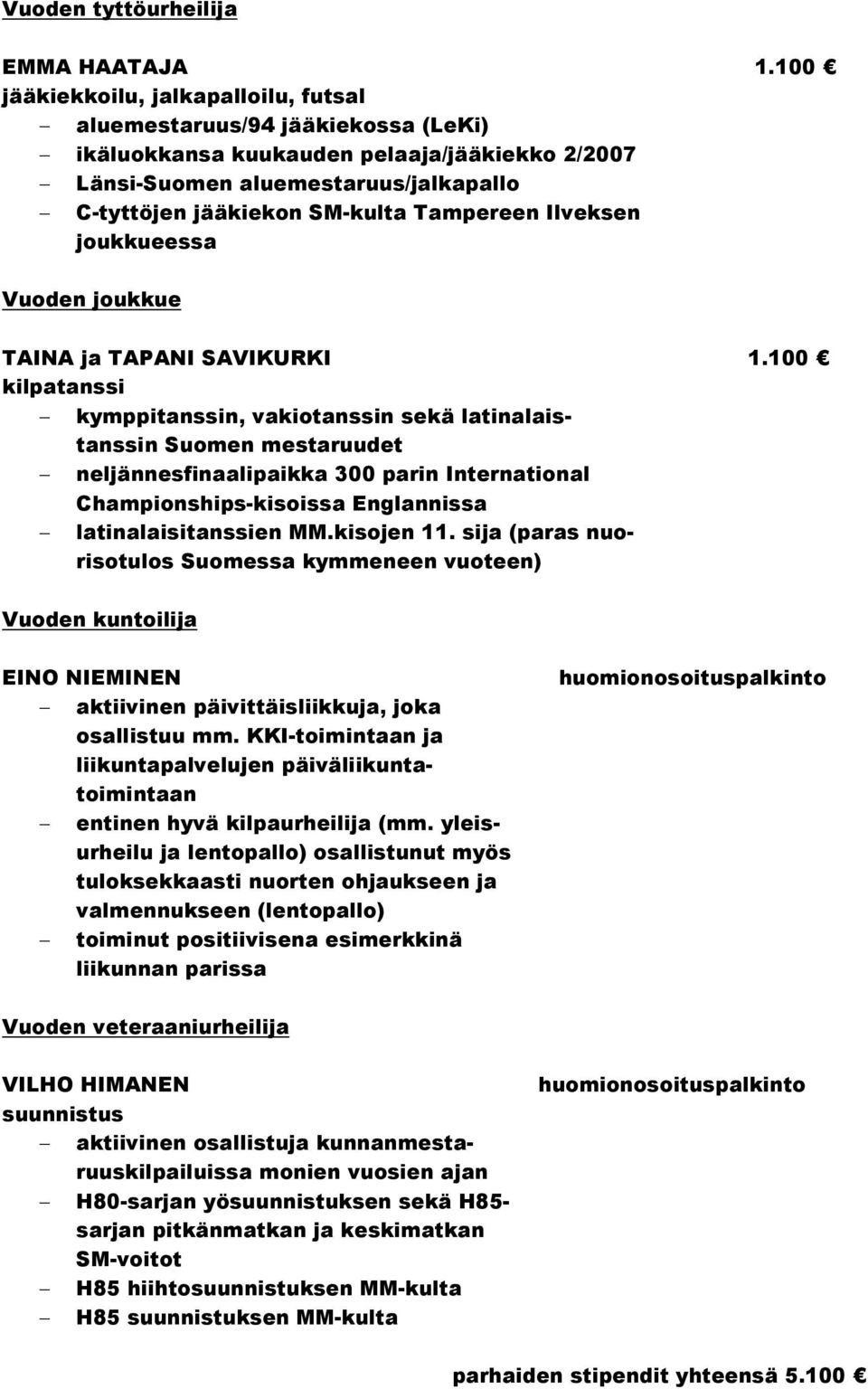 Vuoden tyttöurheilija

EMMA HAATAJA 1.100 €
jääkiekkoilu, jalkapalloilu, futsal
– aluemestaruus/94 jääkiekossa (LeKi)
– ikäluokkansa kuukauden pelaaja/jääkiekko 2/2007
– Länsi-Suomen aluemestaruus/jalkapallo
– C-tyttöjen jääkiekon SM-kulta Tampereen Ilveksen joukkueessa

Vuoden joukkue

TAINA ja TAPANI SAVIKURKI 1.100 €
kilpatanssi
– kymppitanssin, vakiotanssin sekä latinalaistanssin Suomen mestaruudet
– neljännesfinaalipaikka 300 parin International Championships-kisoissa Englannissa
– latinalaisitanssien MM.kisojen 11. sija (paras nuorisotulos Suomessa kymmeneen vuoteen)

Vuoden kuntoilija

EINO NIEMINEN huomionosoituspalkinto
– aktiivinen päivittäisliikkuja, joka osallistuu mm. KKI-toimintaan ja liikuntapalvelujen päiväliikuntatoimintaan
– entinen hyvä kilpaurheilija (mm. yleisurheilu ja lentopallo) osallistunut myös tuloksekkaasti nuorten ohjaukseen ja valmennukseen (lentopallo)
– toiminut positiivisena esimerkkinä liikunnan parissa

Vuoden veteraaniurheilija

VILHO HIMANEN huomionosoituspalkinto
suunnistus
– aktiivinen osallistuja kunnanmestaruuskilpailuissa monien vuosien ajan
– H80-sarjan yösuunnistuksen sekä H85-sarjan pitkänmatkan ja keskimatkan SM-voitot
– H85 hiihtosuunnistuksen MM-kulta
– H85 suunnistuksen MM-kulta

parhaiden stipendit yhteensä 5.100 €